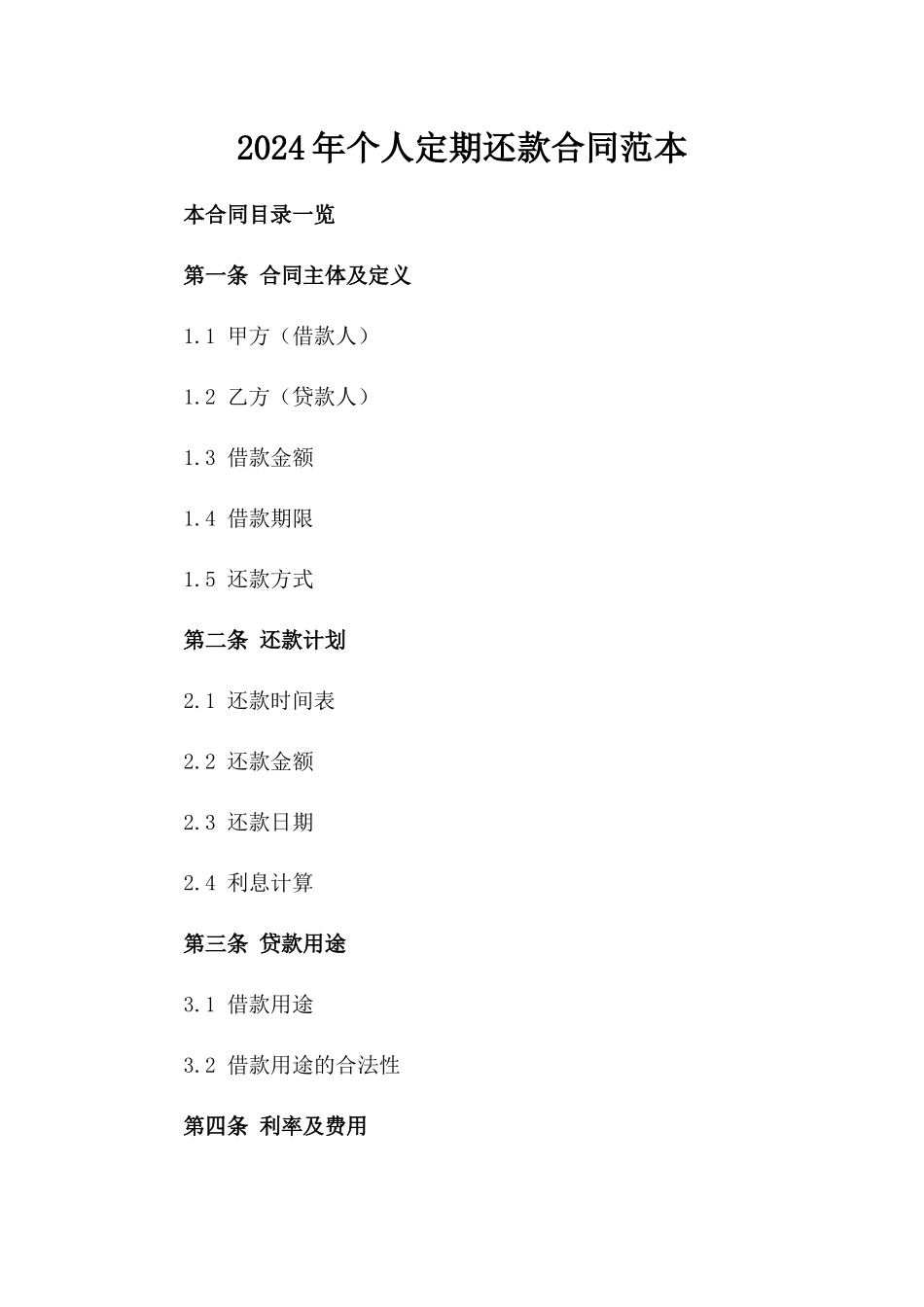 2024年个人定期还款合同范本

本合同目录一览

第一条 合同主体及定义

1.1 甲方（借款人）

1.2 乙方（贷款人）

1.3 借款金额

1.4 借款期限

1.5 还款方式

第二条 还款计划

2.1 还款时间表

2.2 还款金额

2.3 还款日期

2.4 利息计算

第三条 贷款用途

3.1 借款用途

3.2 借款用途的合法性

第四条 利率及费用